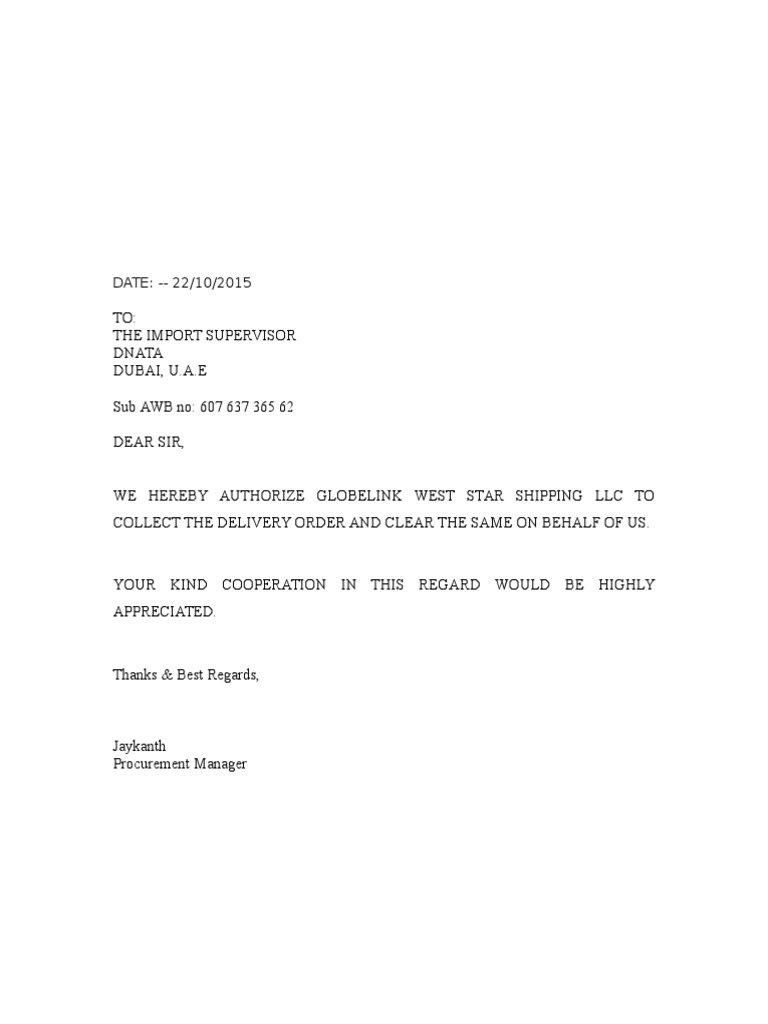 DATE: -- 22/10/2015

TO:
THE IMPORT SUPERVISOR
DNATA
DUBAI, U.A.E

Sub AWB no: 607 637 365 62

DEAR SIR,

WE HEREBY AUTHORIZE GLOBELINK WEST STAR SHIPPING LLC TO COLLECT THE DELIVERY ORDER AND CLEAR THE SAME ON BEHALF OF US.

YOUR KIND COOPERATION IN THIS REGARD WOULD BE HIGHLY APPRECIATED.

Thanks & Best Regards,

Jaykanth
Procurement Manager